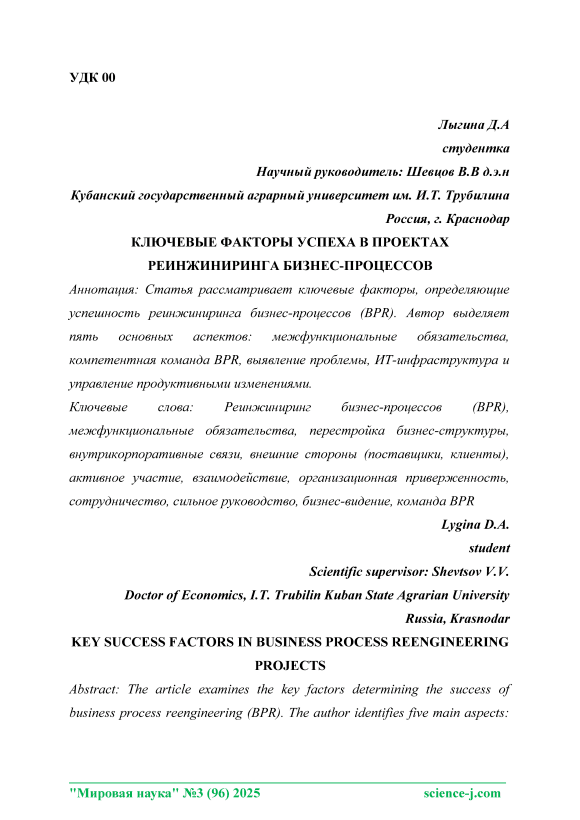 УДК 00

Лыгина Д.А
студентка
Научный руководитель: Шевцов В.В д.э.н
Кубанский государственный аграрный университет им. И.Т. Трубилина
Россия, г. Краснодар

КЛЮЧЕВЫЕ ФАКТОРЫ УСПЕХА В ПРОЕКТАХ РЕИНЖИНИРИНГА БИЗНЕС-ПРОЦЕССОВ

Аннотация: Статья рассматривает ключевые факторы, определяющие успешность реинжиниринга бизнес-процессов (BPR). Автор выделяет пять основных аспектов: межфункциональные обязательства, компетентная команда BPR, выявление проблемы, ИТ-инфраструктура и управление продуктивными изменениями.

Ключевые слова: Реинжиниринг бизнес-процессов (BPR), межфункциональные обязательства, перестройка бизнес-структуры, внутрикорпоративные связи, внешние стороны (поставщики, клиенты), активное участие, взаимодействие, организационная приверженность, сотрудничество, сильное руководство, бизнес-видение, команда BPR

Lygina D.A.
student
Scientific supervisor: Shevtsov V.V.
Doctor of Economics, I.T. Trubilin Kuban State Agrarian University
Russia, Krasnodar

KEY SUCCESS FACTORS IN BUSINESS PROCESS REENGINEERING PROJECTS

Abstract: The article examines the key factors determining the success of business process reengineering (BPR). The author identifies five main aspects:

"Мировая наука" №3 (96) 2025 science-j.com